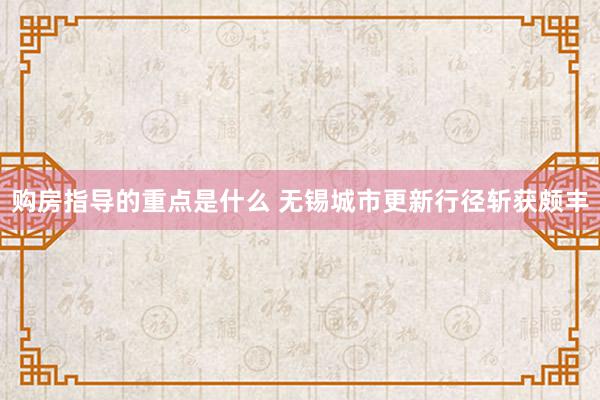 购房指导的重点是什么 无锡城市更新行径斩获颇丰